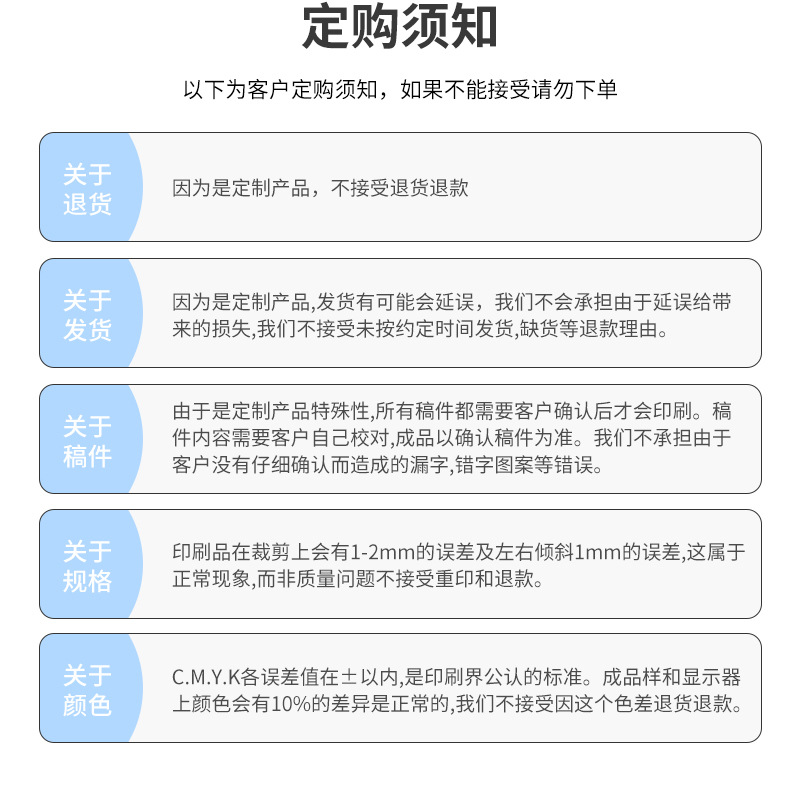 定购须知

以下为客户定购须知，如果不能接受请勿下单

关于退货

因为是定制产品，不接受退货退款

关于发货

因为是定制产品,发货有可能会延误，我们不会承担由于延误给带来的损失,我们不接受未按约定时间发货,缺货等退款理由。

关于稿件

由于是定制产品特殊性,所有稿件都需要客户确认后才会印刷。稿件内容需要客户自己校对,成品以确认稿件为准。我们不承担由于客户没有仔细确认而造成的漏字,错字图案等错误。

关于规格

印刷品在裁剪上会有1-2mm的误差及左右倾斜1mm的误差,这属于正常现象,而非质量问题不接受重印和退款。

关于颜色

C.M.Y.K各误差值在±以内,是印刷界公认的标准。成品样和显示器上颜色会有10%的差异是正常的,我们不接受因这个色差退货退款。